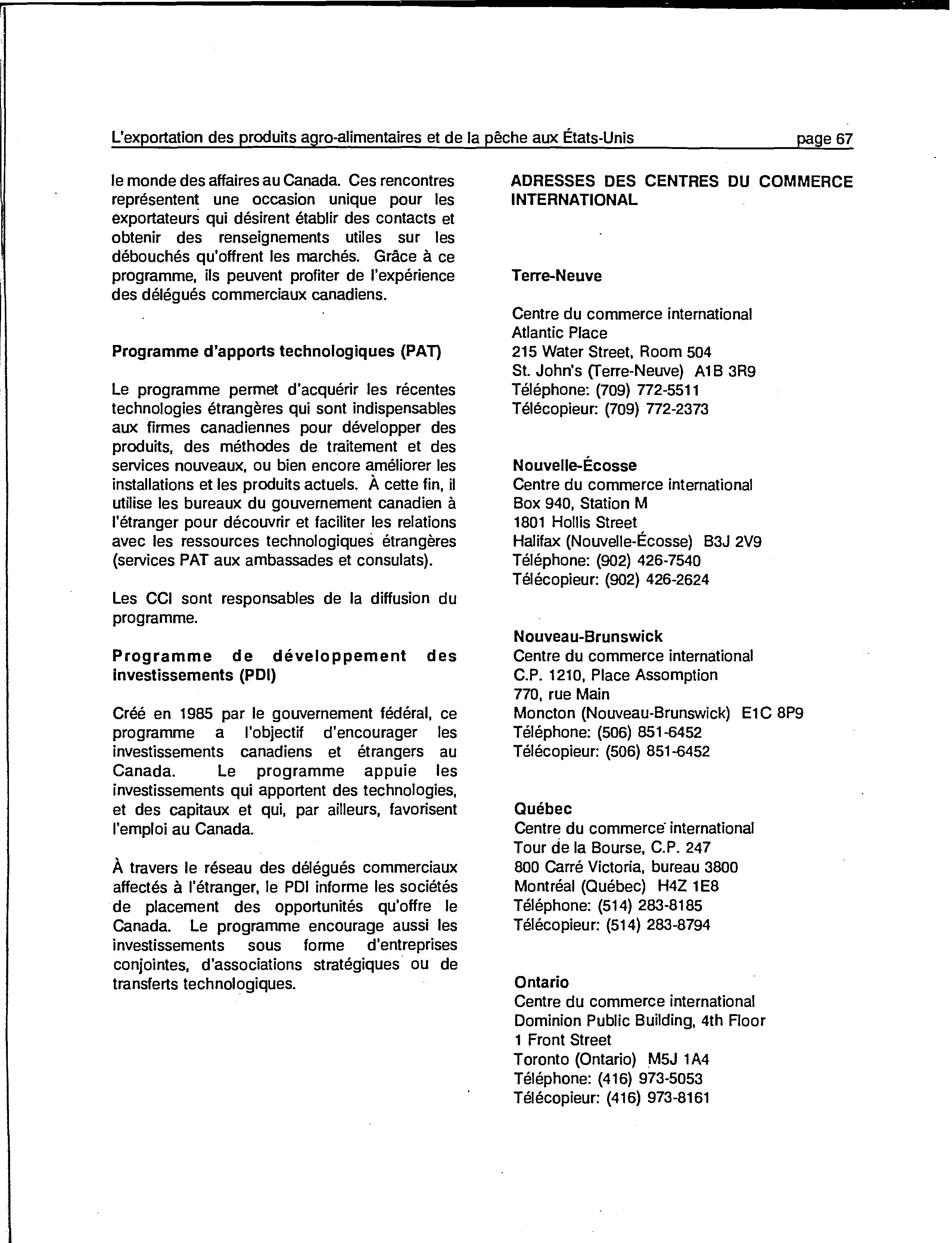 L'exportation des produits agro-alimentaires et de la pêche aux États-Unis page 67

le monde des affaires au Canada. Ces rencontres représentent une occasion unique pour les exportateurs qui désirent établir des contacts et obtenir des renseignements utiles sur les débouchés qu'offrent les marchés. Grâce à ce programme, ils peuvent profiter de l'expérience des délégués commerciaux canadiens.

Programme d'apports technologiques (PAT)

Le programme permet d'acquérir les récentes technologies étrangères qui sont indispensables aux firmes canadiennes pour développer des produits, des méthodes de traitement et des services nouveaux, ou bien encore améliorer les installations et les produits actuels. À cette fin, il utilise les bureaux du gouvernement canadien à l'étranger pour découvrir et faciliter les relations avec les ressources technologiques étrangères (services PAT aux ambassades et consulats).

Les CCI sont responsables de la diffusion du programme.

Programme de développement des investissements (PDI)

Créé en 1985 par le gouvernement fédéral, ce programme a l'objectif d'encourager les investissements canadiens et étrangers au Canada. Le programme appuie les investissements qui apportent des technologies, et des capitaux et qui, par ailleurs, favorisent l'emploi au Canada.

À travers le réseau des délégués commerciaux affectés à l'étranger, le PDI informe les sociétés de placement des opportunités qu'offre le Canada. Le programme encourage aussi les investissements sous forme d'entreprises conjointes, d'associations stratégiques ou de transferts technologiques.

ADRESSES DES CENTRES DU COMMERCE INTERNATIONAL

Terre-Neuve

Centre du commerce international
Atlantic Place
215 Water Street, Room 504
St. John's (Terre-Neuve) A1B 3R9
Téléphone: (709) 772-5511
Télécopieur: (709) 772-2373

Nouvelle-Écosse
Centre du commerce international
Box 940, Station M
1801 Hollis Street
Halifax (Nouvelle-Écosse) B3J 2V9
Téléphone: (902) 426-7540
Télécopieur: (902) 426-2624

Nouveau-Brunswick
Centre du commerce international
C.P. 1210, Place Assomption
770, rue Main
Moncton (Nouveau-Brunswick) E1C 8P9
Téléphone: (506) 851-6452
Télécopieur: (506) 851-6452

Québec
Centre du commerce international
Tour de la Bourse, C.P. 247
800 Carré Victoria, bureau 3800
Montréal (Québec) H4Z 1E8
Téléphone: (514) 283-8185
Télécopieur: (514) 283-8794

Ontario
Centre du commerce international
Dominion Public Building, 4th Floor
1 Front Street
Toronto (Ontario) M5J 1A4
Téléphone: (416) 973-5053
Télécopieur: (416) 973-8161